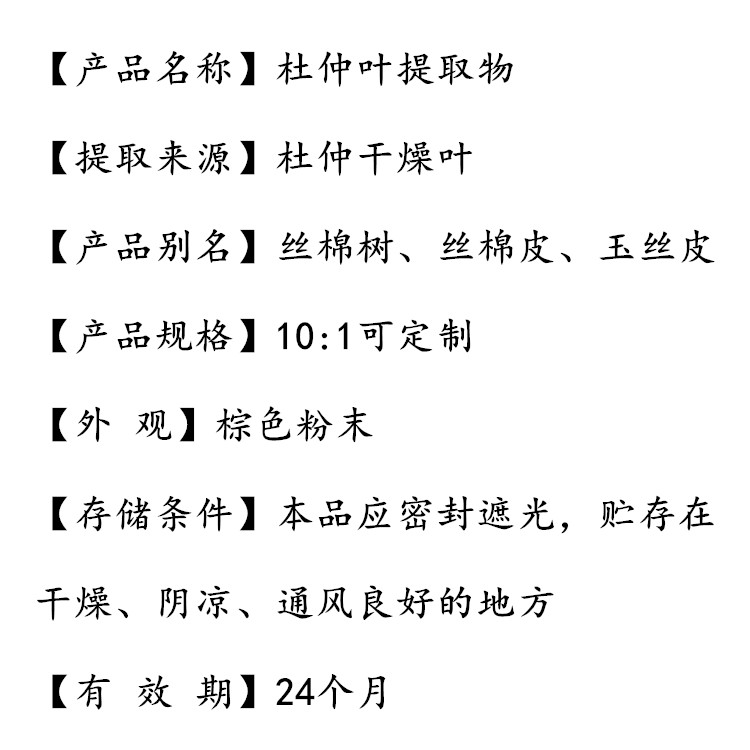 【产品名称】杜仲叶提取物

【提取来源】杜仲干燥叶

【产品别名】丝棉树、丝棉皮、玉丝皮

【产品规格】10:1可定制

【外 观】棕色粉末

【存储条件】本品应密封遮光，贮存在干燥、阴凉、通风良好的地方

【有 效 期】24个月